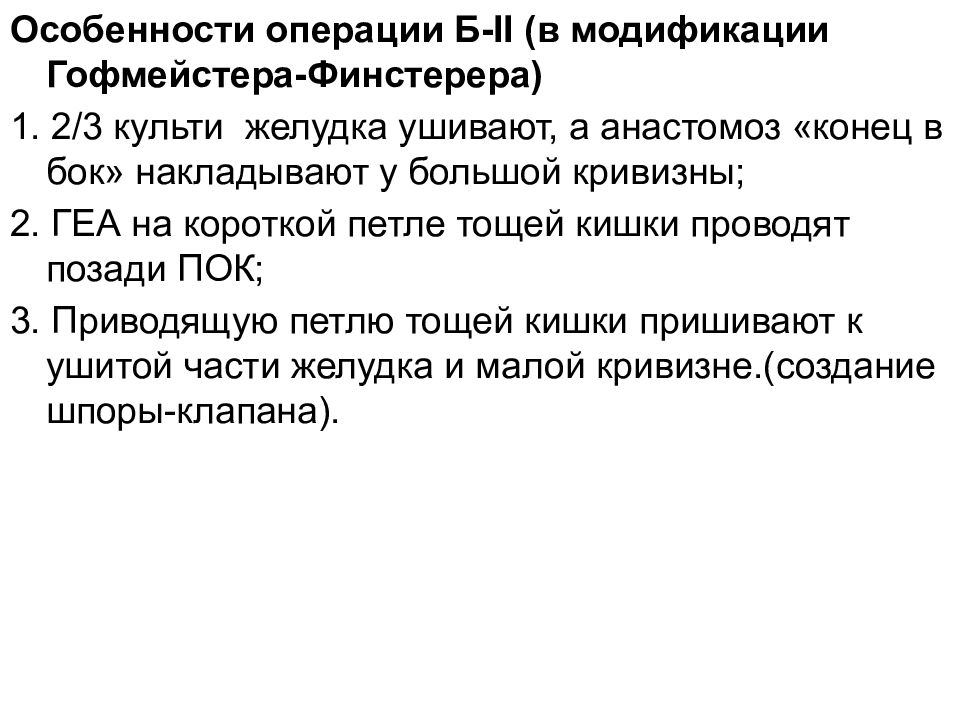 Особенности операции Б-II (в модификации Гофмейстера-Финстерера)

1. 2/3 культи желудка ушивают, а анастомоз «конец в бок» накладывают у большой кривизны;

2. ГЕА на короткой петле тощей кишки проводят позади ПОК;

3. Приводящую петлю тощей кишки пришивают к ушитой части желудка и малой кривизне.(создание шпоры-клапана).